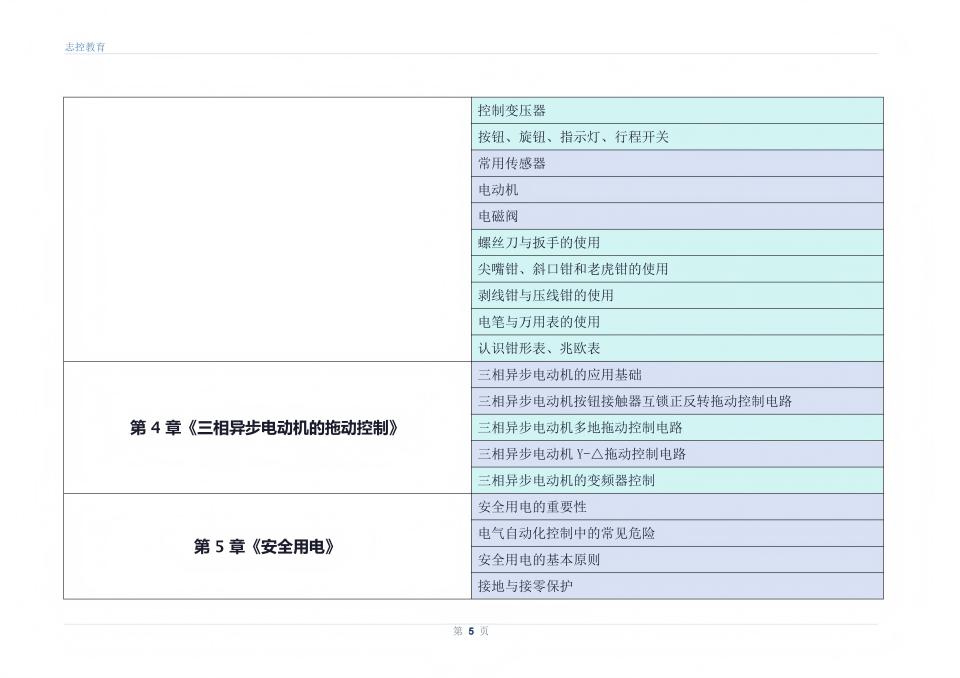 志控教育

| | |
|---|---|
| | 控制变压器 |
| | 按钮、旋钮、指示灯、行程开关 |
| | 常用传感器 |
| | 电动机 |
| | 电磁阀 |
| | 螺丝刀与扳手的使用 |
| | 尖嘴钳、斜口钳和老虎钳的使用 |
| | 剥线钳与压线钳的使用 |
| | 电笔与万用表的使用 |
| | 认识钳形表、兆欧表 |
| 第 4 章《三相异步电动机的拖动控制》 | 三相异步电动机的应用基础 |
| | 三相异步电动机按钮接触器互锁正反转拖动控制电路 |
| | 三相异步电动机多地拖动控制电路 |
| | 三相异步电动机 Y-△拖动控制电路 |
| | 三相异步电动机的变频器控制 |
| 第 5 章《安全用电》 | 安全用电的重要性 |
| | 电气自动化控制中的常见危险 |
| | 安全用电的基本原则 |
| | 接地与接零保护 |

第 5 页